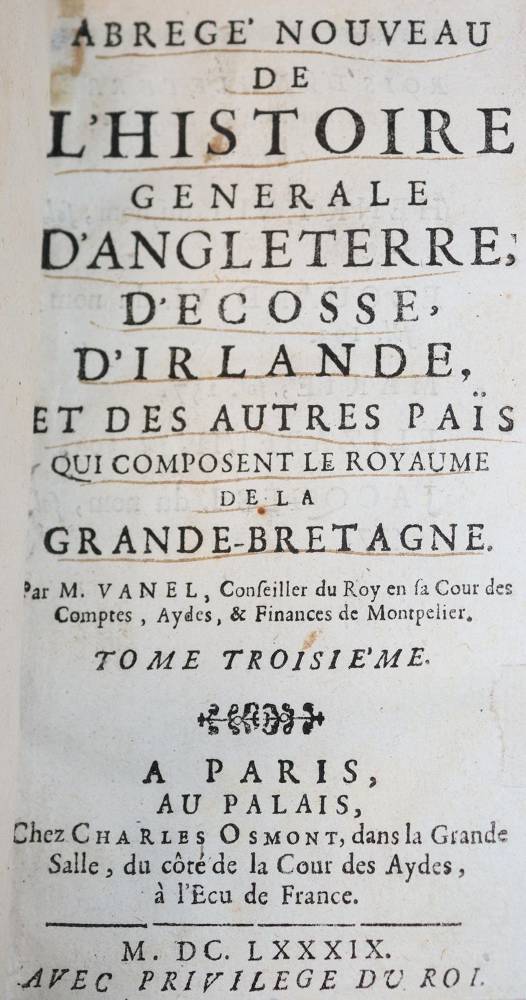 ABREGE' NOUVEAU
DE
L'HISTOIRE
GENERALE
D'ANGLETERRE,
D'ECOSSE,
D'IRLANDE,
ET DES AUTRES PAÏS
QUI COMPOSENT LE ROYAUME
DE LA
GRANDE-BRETAGNE.

Par M. VANEL, Conseiller du Roy en sa Cour des Comptes, Aydes, & Finances de Montpelier.

TOME TROISIE'ME.

A PARIS,
AU PALAIS,
Chez CHARLES OSMONT, dans la Grande Salle, du côté de la Cour des Aydes, à l'Ecu de France.

M. DC. LXXXIX.
AVEC PRIVILEGE DU ROI.